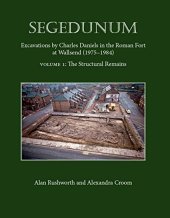 SEGEDUNUM

Excavations by Charles Daniels in the Roman Fort at Wallsend (1975–1984)

VOLUME 1: The Structural Remains

Alan Rushworth and Alexandra Croom